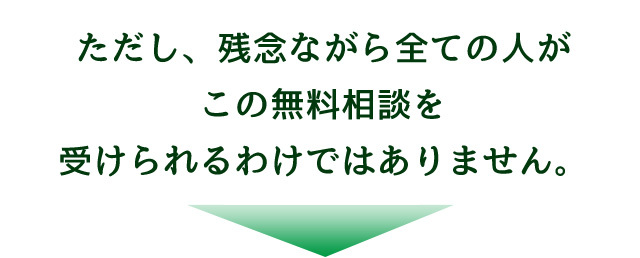 ただし、残念ながら全ての人が
この無料相談を
受けられるわけではありません。